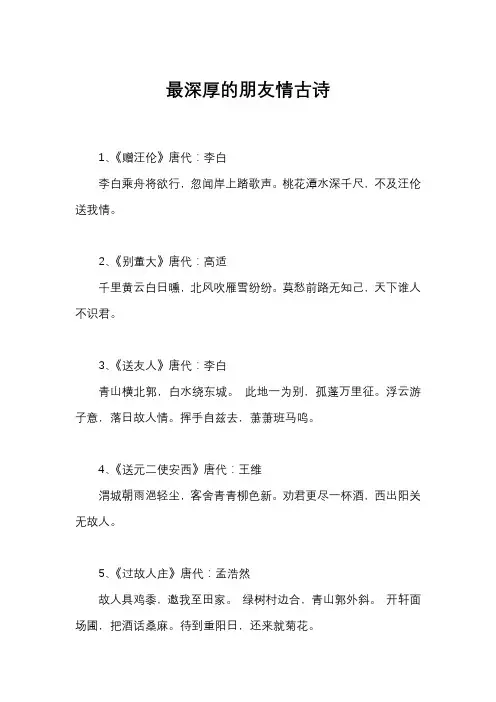 最深厚的朋友情古诗

1、《赠汪伦》唐代：李白

李白乘舟将欲行，忽闻岸上踏歌声。桃花潭水深千尺，不及汪伦送我情。

2、《别董大》唐代：高适

千里黄云白日曛，北风吹雁雪纷纷。莫愁前路无知己，天下谁人不识君。

3、《送友人》唐代：李白

青山横北郭，白水绕东城。 此地一为别，孤蓬万里征。浮云游子意，落日故人情。挥手自兹去，萧萧班马鸣。

4、《送元二使安西》唐代：王维

渭城朝雨浥轻尘，客舍青青柳色新。劝君更尽一杯酒，西出阳关无故人。

5、《过故人庄》唐代：孟浩然

故人具鸡黍，邀我至田家。 绿树村边合，青山郭外斜。 开轩面场圃，把酒话桑麻。待到重阳日，还来就菊花。